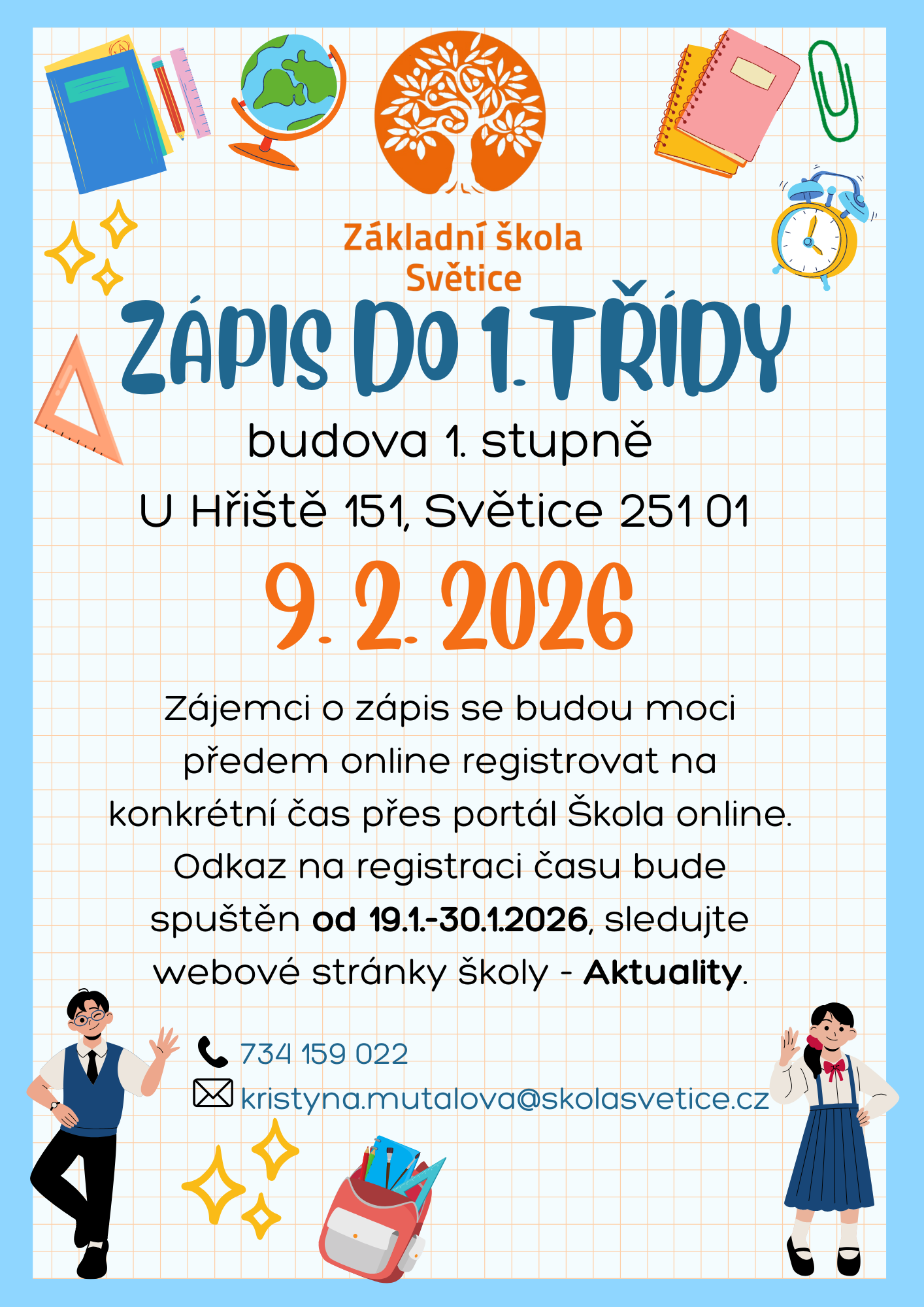 Základní škola
Světice

ZÁPIS DO 1. TŘÍDY

budova 1. stupně

U Hřiště 151, Světice 251 01

9. 2. 2026

Zájemci o zápis se budou moci předem online registrovat na konkrétní čas přes portál Škola online. Odkaz na registraci času bude spuštěn od 19.1.-30.1.2026, sledujte webové stránky školy - Aktuality.

734 159 022
kristyna.mutalova@skolasvetice.cz